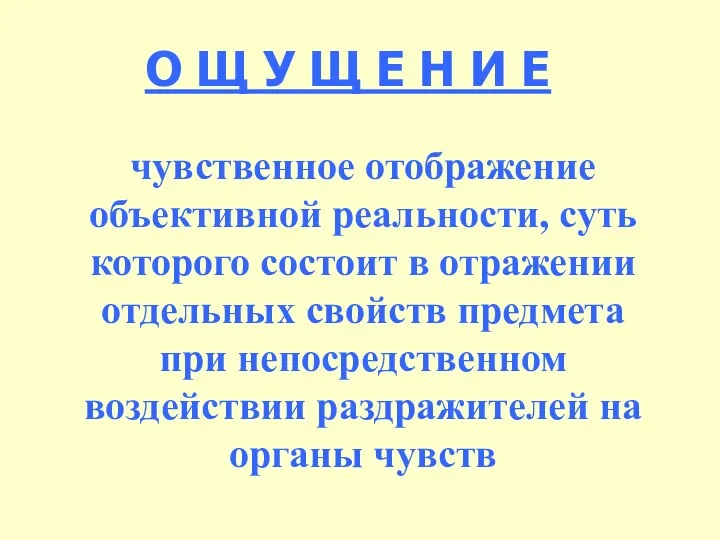 О Щ У Щ Е Н И Е

чувственное отображение объективной реальности, суть которого состоит в отражении отдельных свойств предмета при непосредственном воздействии раздражителей на органы чувств